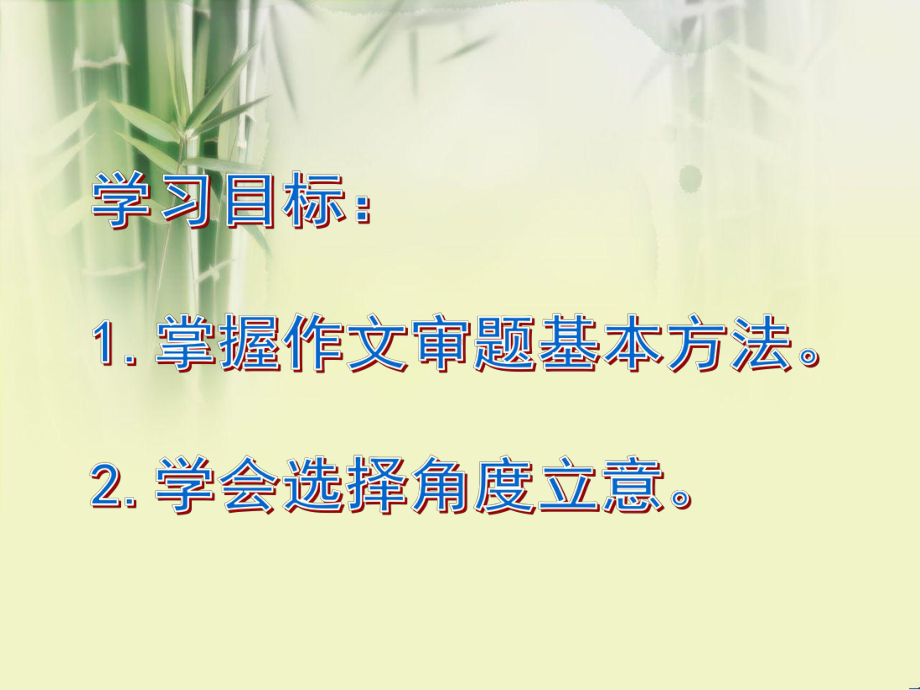 学习目标：

1. 掌握作文审题基本方法。

2. 学会选择角度立意。